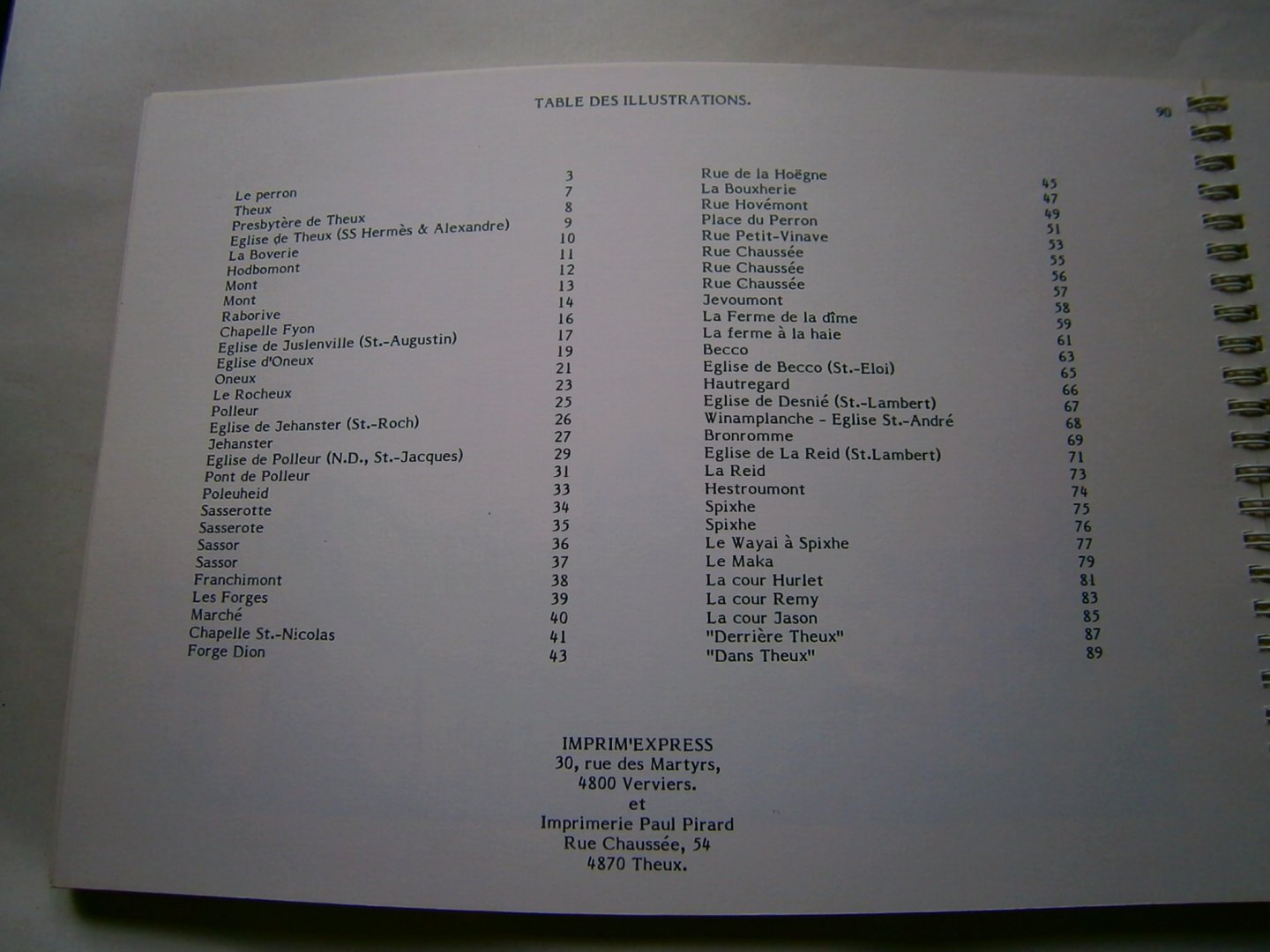 TABLE DES ILLUSTRATIONS.

90

Le perron 3
Theux 7
Presbytère de Theux 8
Eglise de Theux (SS Hermès & Alexandre) 9
La Boverie 10
Hodbomont 11
Mont 12
Mont 13
Raborive 14
Chapelle Fyon 16
Eglise de Juslenville (St.-Augustin) 17
Eglise d'Oneux 19
Oneux 21
Le Rocheux 23
Polleur 25
Eglise de Jehanster (St.-Roch) 26
Jehanster 27
Eglise de Polleur (N.D., St.-Jacques) 29
Pont de Polleur 31
Poleuheid 33
Sasserotte 34
Sasserote 35
Sassor 36
Sassor 37
Franchimont 38
Les Forges 39
Marché 40
Chapelle St.-Nicolas 41
Forge Dion 43

Rue de la Hoëgne 45
La Bouxherie 47
Rue Hovémont 49
Place du Perron 51
Rue Petit-Vinave 53
Rue Chaussée 55
Rue Chaussée 56
Rue Chaussée 57
Jevoumont 58
La Ferme de la dîme 59
La ferme à la haie 61
Becco 63
Eglise de Becco (St.-Eloi) 65
Hautregard 66
Eglise de Desnié (St.-Lambert) 67
Winamplanche - Eglise St.-André 68
Bronromme 69
Eglise de La Reid (St.Lambert) 71
La Reid 73
Hestroumont 74
Spixhe 75
Spixhe 76
Le Wayai à Spixhe 77
Le Maka 79
La cour Hurlet 81
La cour Remy 83
La cour Jason 85
"Derrière Theux" 87
"Dans Theux" 89

IMPRIM'EXPRESS
30, rue des Martyrs,
4800 Verviers.
et
Imprimerie Paul Pirard
Rue Chaussée, 54
4870 Theux.